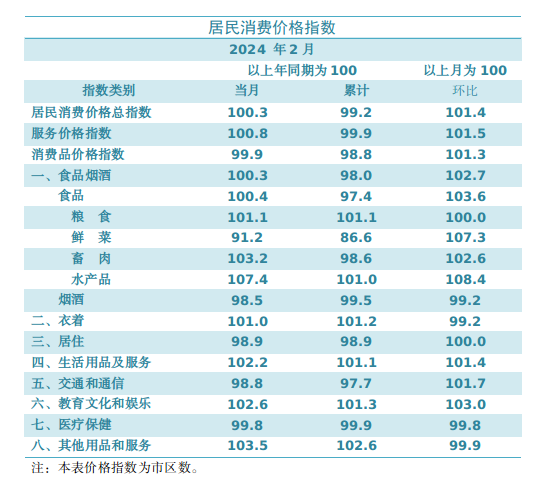 居民消费价格指数

2024 年 2 月

| | 以上年同期为 100 | | 以上月为 100 |
|---|---|---|---|
| 指数类别 | 当月 | 累计 | 环比 |
| 居民消费价格总指数 | 100.3 | 99.2 | 101.4 |
| 服务价格指数 | 100.8 | 99.9 | 101.5 |
| 消费品价格指数 | 99.9 | 98.8 | 101.3 |
| 一、食品烟酒 | 100.3 | 98.0 | 102.7 |
| 食品 | 100.4 | 97.4 | 103.6 |
| 粮　食 | 101.1 | 101.1 | 100.0 |
| 鲜　菜 | 91.2 | 86.6 | 107.3 |
| 畜　肉 | 103.2 | 98.6 | 102.6 |
| 水产品 | 107.4 | 101.0 | 108.4 |
| 烟酒 | 98.5 | 99.5 | 99.2 |
| 二、衣着 | 101.0 | 101.2 | 99.2 |
| 三、居住 | 98.9 | 98.9 | 100.0 |
| 四、生活用品及服务 | 102.2 | 101.1 | 101.4 |
| 五、交通和通信 | 98.8 | 97.7 | 101.7 |
| 六、教育文化和娱乐 | 102.6 | 101.3 | 103.0 |
| 七、医疗保健 | 99.8 | 99.9 | 99.8 |
| 八、其他用品和服务 | 103.5 | 102.6 | 99.9 |

注：本表价格指数为市区数。